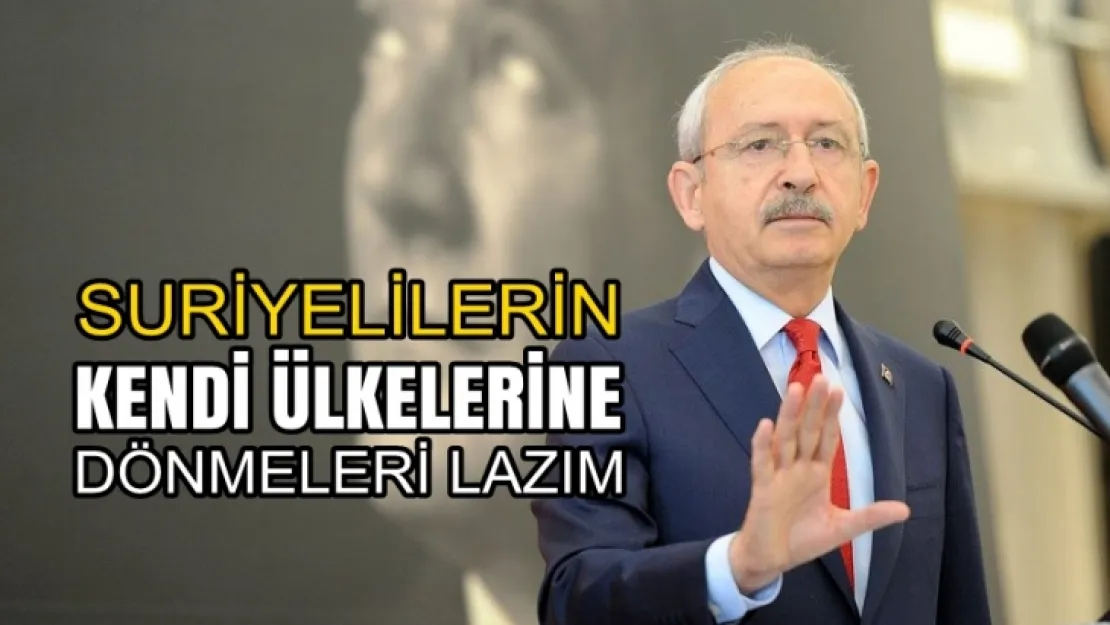 SURİYELİLERİN
KENDİ ÜLKELERİNE
DÖNMELERİ LAZIM